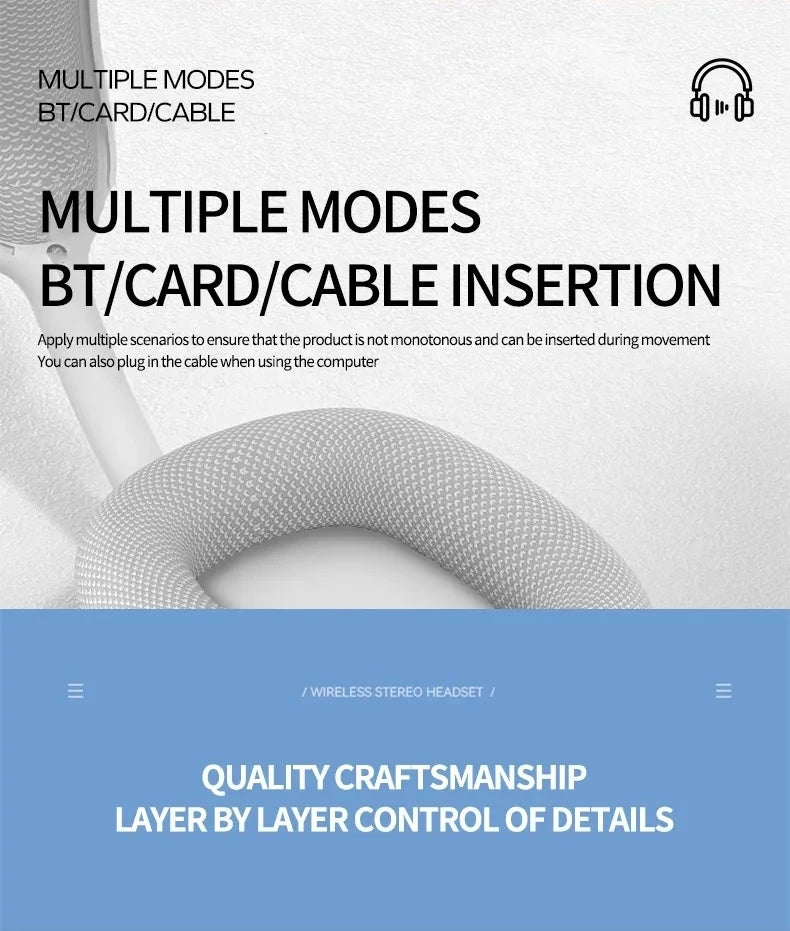 MULTIPLE MODES
BT/CARD/CABLE

MULTIPLE MODES
BT/CARD/CABLE INSERTION

Apply multiple scenarios to ensure that the product is not monotonous and can be inserted during movement
You can also plug in the cable when using the computer

/ WIRELESS STEREO HEADSET /

QUALITY CRAFTSMANSHIP
LAYER BY LAYER CONTROL OF DETAILS